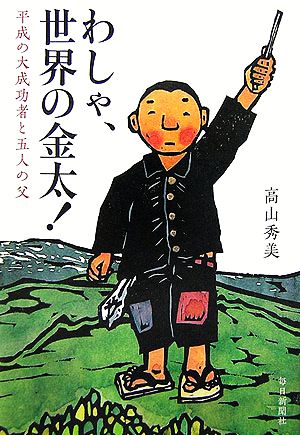 わしゃ、世界の金太!

平成の大成功者と五人の父

高山秀美

毎日新聞社